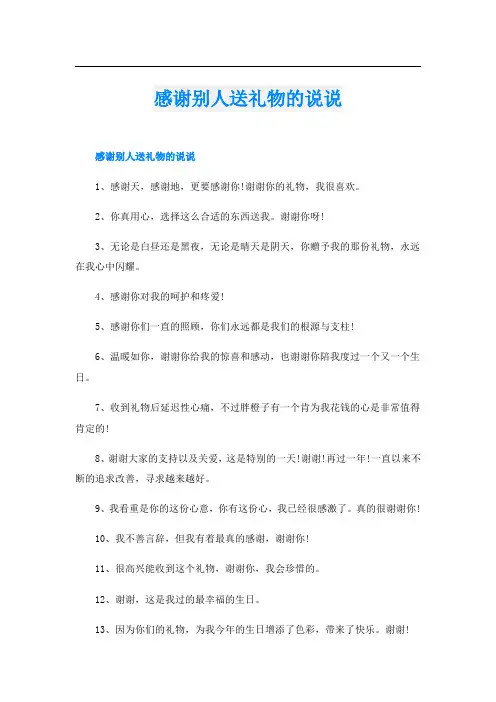 感谢别人送礼物的说说

感谢别人送礼物的说说

1、感谢天，感谢地，更要感谢你!谢谢你的礼物，我很喜欢。

2、你真用心，选择这么合适的东西送我。谢谢你呀!

3、无论是白昼还是黑夜，无论是晴天是阴天，你赠予我的那份礼物，永远在我心中闪耀。

4、感谢你对我的呵护和疼爱!

5、感谢你们一直的照顾，你们永远都是我们的根源与支柱!

6、温暖如你，谢谢你给我的惊喜和感动，也谢谢你陪我度过一个又一个生日。

7、收到礼物后延迟性心痛，不过胖橙子有一个肯为我花钱的心是非常值得肯定的!

8、谢谢大家的支持以及关爱，这是特别的一天!谢谢!再过一年!一直以来不断的追求改善，寻求越来越好。

9、我看重是你的这份心意，你有这份心，我已经很感激了。真的很谢谢你!

10、我不善言辞，但我有着最真的感谢，谢谢你!

11、很高兴能收到这个礼物，谢谢你，我会珍惜的。

12、谢谢，这是我过的最幸福的生日。

13、因为你们的礼物，为我今年的生日增添了色彩，带来了快乐。谢谢!